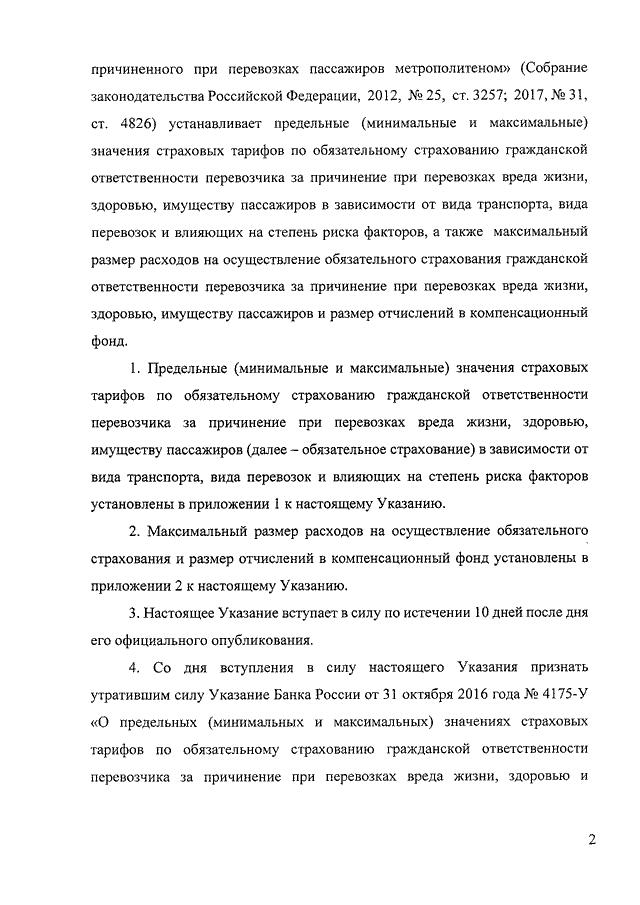 причиненного при перевозках пассажиров метрополитеном» (Собрание законодательства Российской Федерации, 2012, № 25, ст. 3257; 2017, № 31, ст. 4826) устанавливает предельные (минимальные и максимальные) значения страховых тарифов по обязательному страхованию гражданской ответственности перевозчика за причинение при перевозках вреда жизни, здоровью, имуществу пассажиров в зависимости от вида транспорта, вида перевозок и влияющих на степень риска факторов, а также максимальный размер расходов на осуществление обязательного страхования гражданской ответственности перевозчика за причинение при перевозках вреда жизни, здоровью, имуществу пассажиров и размер отчислений в компенсационный фонд.

1. Предельные (минимальные и максимальные) значения страховых тарифов по обязательному страхованию гражданской ответственности перевозчика за причинение при перевозках вреда жизни, здоровью, имуществу пассажиров (далее – обязательное страхование) в зависимости от вида транспорта, вида перевозок и влияющих на степень риска факторов установлены в приложении 1 к настоящему Указанию.

2. Максимальный размер расходов на осуществление обязательного страхования и размер отчислений в компенсационный фонд установлены в приложении 2 к настоящему Указанию.

3. Настоящее Указание вступает в силу по истечении 10 дней после дня его официального опубликования.

4. Со дня вступления в силу настоящего Указания признать утратившим силу Указание Банка России от 31 октября 2016 года № 4175-У «О предельных (минимальных и максимальных) значениях страховых тарифов по обязательному страхованию гражданской ответственности перевозчика за причинение при перевозках вреда жизни, здоровью и

2